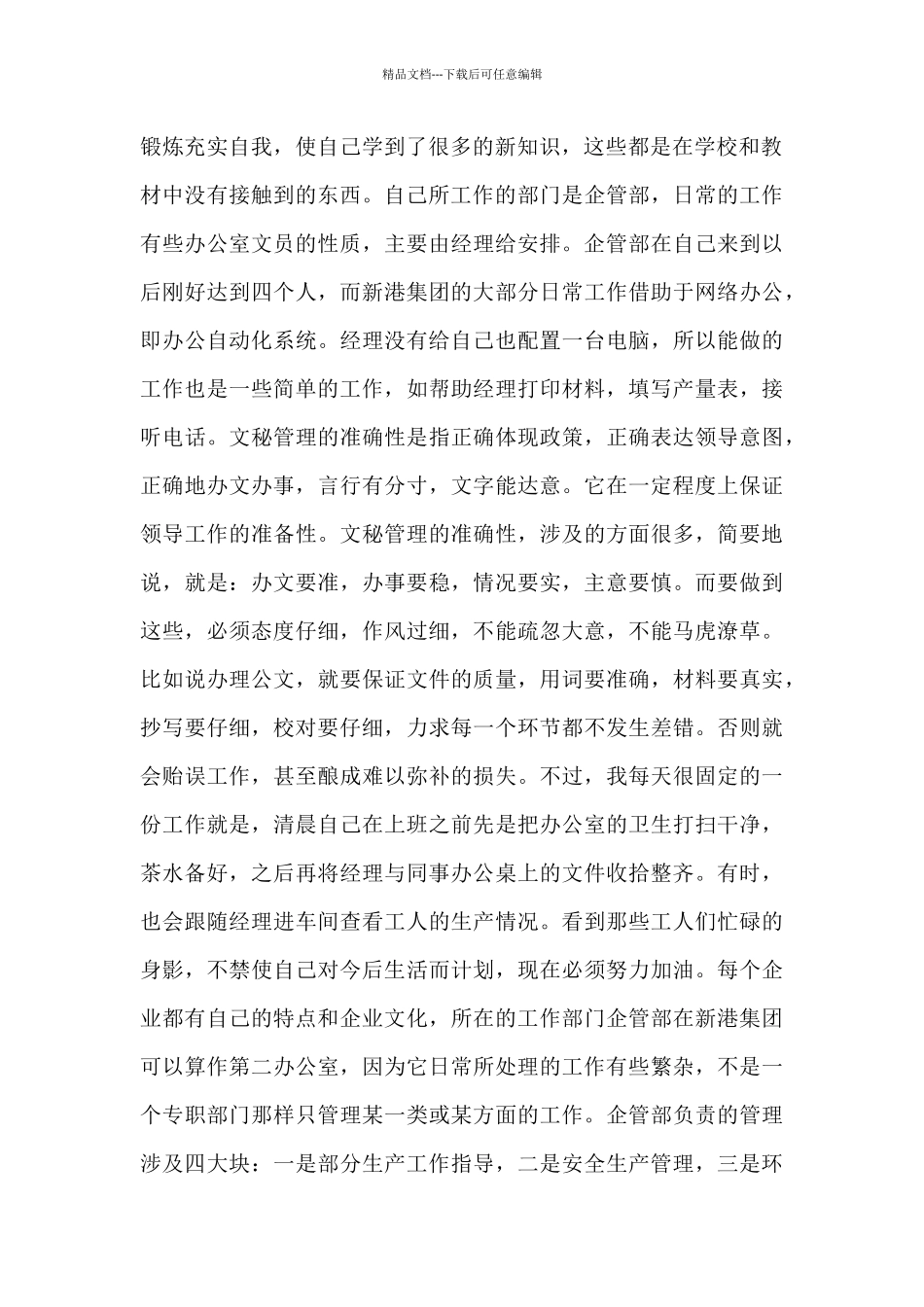 精品文档---下载后可任意编辑

锻炼充实自我，使自己学到了很多的新知识，这些都是在学校和教材中没有接触到的东西。自己所工作的部门是企管部，日常的工作有些办公室文员的性质，主要由经理给安排。企管部在自己来到以后刚好达到四个人，而新港集团的大部分日常工作借助于网络办公，即办公自动化系统。经理没有给自己也配置一台电脑，所以能做的工作也是一些简单的工作，如帮助经理打印材料，填写产量表，接听电话。文秘管理的准确性是指正确体现政策，正确表达领导意图，正确地办文办事，言行有分寸，文字能达意。它在一定程度上保证领导工作的准备性。文秘管理的准确性，涉及的方面很多，简要地说，就是：办文要准，办事要稳，情况要实，主意要慎。而要做到这些，必须态度仔细，作风过细，不能疏忽大意，不能马虎潦草。比如说办理公文，就要保证文件的质量，用词要准确，材料要真实，抄写要仔细，校对要仔细，力求每一个环节都不发生差错。否则就会贻误工作，甚至酿成难以弥补的损失。不过，我每天很固定的一份工作就是，清晨自己在上班之前先是把办公室的卫生打扫干净，茶水备好，之后再将经理与同事办公桌上的文件收拾整齐。有时，也会跟随经理进车间查看工人的生产情况。看到那些工人们忙碌的身影，不禁使自己对今后生活而计划，现在必须努力加油。每个企业都有自己的特点和企业文化，所在的工作部门企管部在新港集团可以算作第二办公室，因为它日常所处理的工作有些繁杂，不是一个专职部门那样只管理某一类或某方面的工作。企管部负责的管理涉及四大块：一是部分生产工作指导，二是安全生产管理，三是环